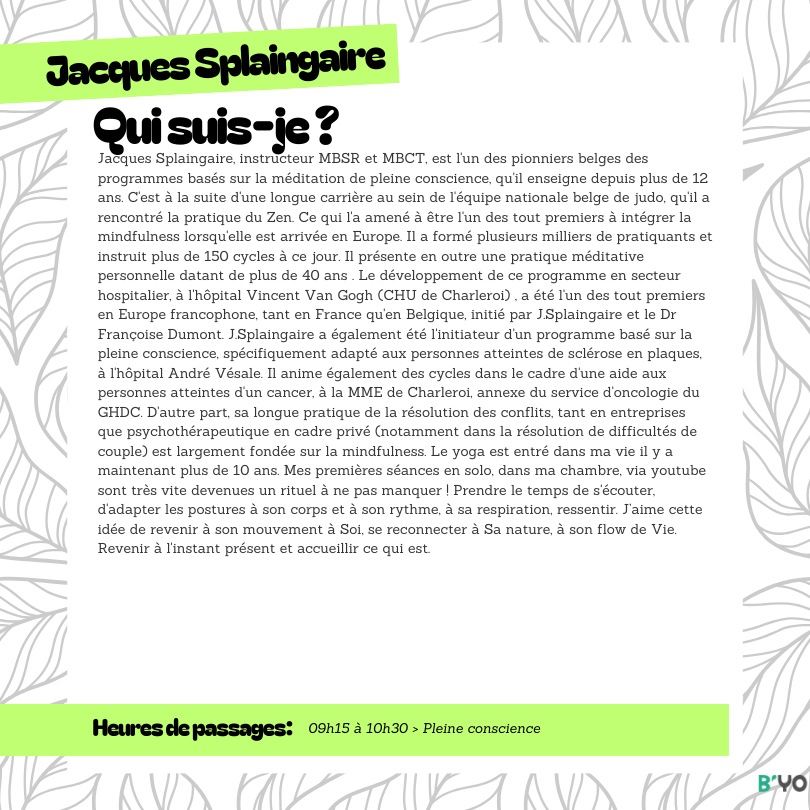 Jacques Splaingaire

Qui suis-je ?

Jacques Splaingaire, instructeur MBSR et MBCT, est l'un des pionniers belges des programmes basés sur la méditation de pleine conscience, qu'il enseigne depuis plus de 12 ans. C'est à la suite d'une longue carrière au sein de l'équipe nationale belge de judo, qu'il a rencontré la pratique du Zen. Ce qui l'a amené à être l'un des tout premiers à intégrer la mindfulness lorsqu'elle est arrivée en Europe. Il a formé plusieurs milliers de pratiquants et instruit plus de 150 cycles à ce jour. Il présente en outre une pratique méditative personnelle datant de plus de 40 ans . Le développement de ce programme en secteur hospitalier, à l'hôpital Vincent Van Gogh (CHU de Charleroi) , a été l'un des tout premiers en Europe francophone, tant en France qu'en Belgique, initié par J.Splaingaire et le Dr Françoise Dumont. J.Splaingaire a également été l'initiateur d'un programme basé sur la pleine conscience, spécifiquement adapté aux personnes atteintes de sclérose en plaques, à l'hôpital André Vésale. Il anime également des cycles dans le cadre d'une aide aux personnes atteintes d'un cancer, à la MME de Charleroi, annexe du service d'oncologie du GHDC. D'autre part, sa longue pratique de la résolution des conflits, tant en entreprises que psychothérapeutique en cadre privé (notamment dans la résolution de difficultés de couple) est largement fondée sur la mindfulness. Le yoga est entré dans ma vie il y a maintenant plus de 10 ans. Mes premières séances en solo, dans ma chambre, via youtube sont très vite devenues un rituel à ne pas manquer ! Prendre le temps de s'écouter, d'adapter les postures à son corps et à son rythme, à sa respiration, ressentir. J'aime cette idée de revenir à son mouvement à Soi, se reconnecter à Sa nature, à son flow de Vie. Revenir à l'instant présent et accueillir ce qui est.

Heures de passages: 09h15 à 10h30 > Pleine conscience

B'YO